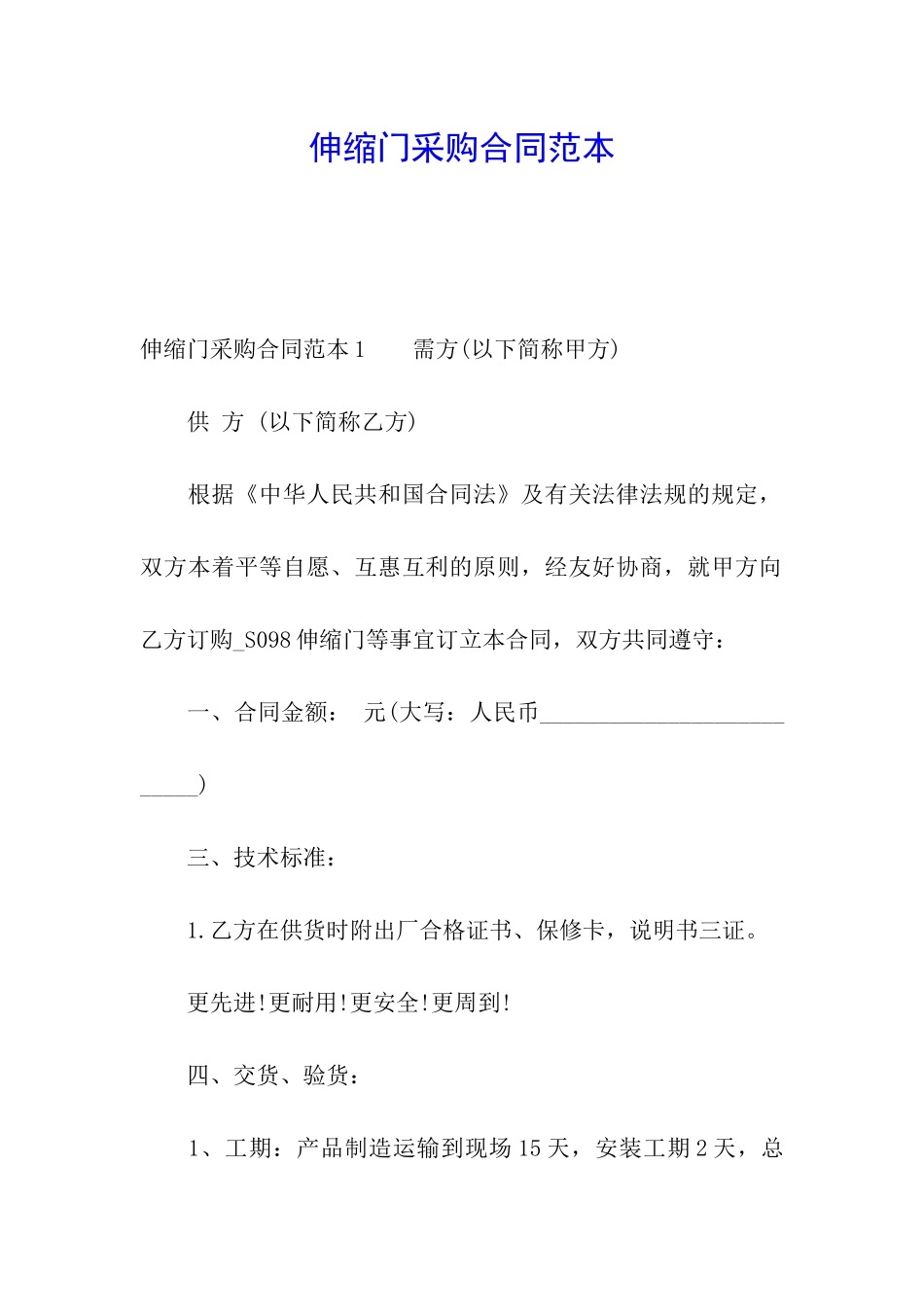 伸缩门采购合同范本

伸缩门采购合同范本1　　需方(以下简称甲方)

供 方 (以下简称乙方)

根据《中华人民共和国合同法》及有关法律法规的规定，双方本着平等自愿、互惠互利的原则，经友好协商，就甲方向乙方订购_S098伸缩门等事宜订立本合同，双方共同遵守：

一、合同金额：　元(大写：人民币__________________________)

三、技术标准：

1.乙方在供货时附出厂合格证书、保修卡，说明书三证。

更先进!更耐用!更安全!更周到!

四、交货、验货：

1、工期：产品制造运输到现场15天，安装工期2天，总